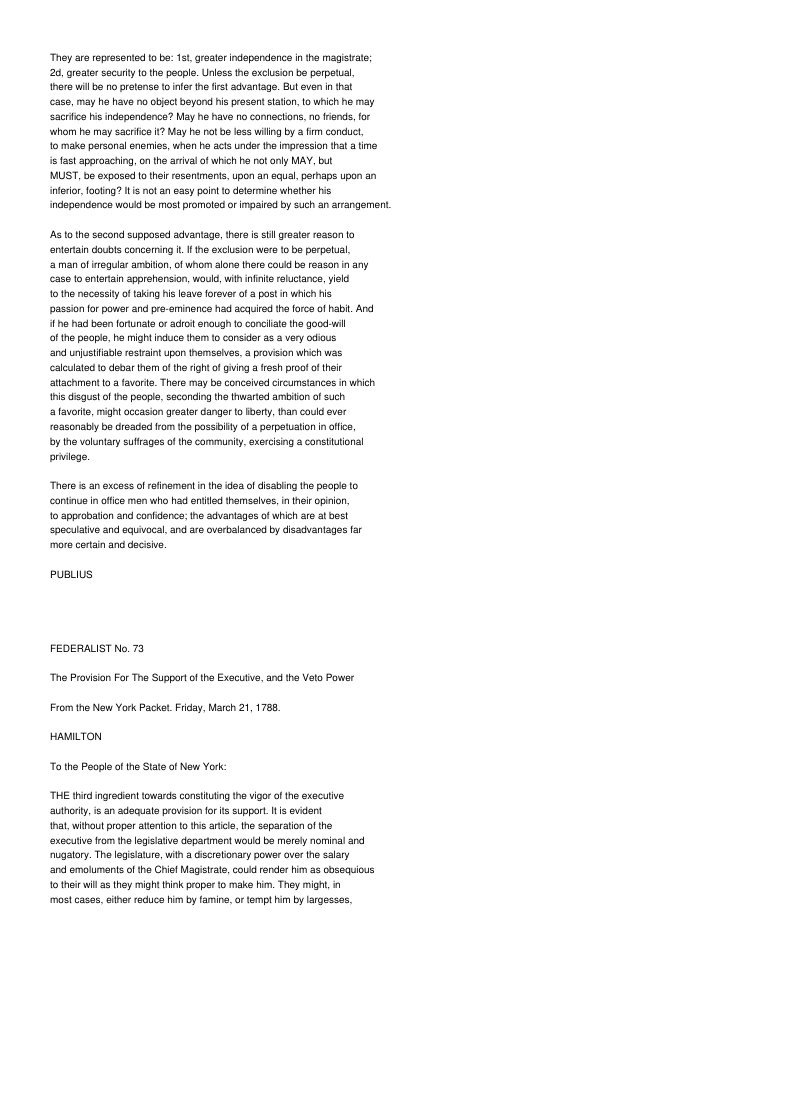 They are represented to be: 1st, greater independence in the magistrate; 2d, greater security to the people. Unless the exclusion be perpetual, there will be no pretense to infer the first advantage. But even in that case, may he have no object beyond his present station, to which he may sacrifice his independence? May he have no connections, no friends, for whom he may sacrifice it? May he not be less willing by a firm conduct, to make personal enemies, when he acts under the impression that a time is fast approaching, on the arrival of which he not only MAY, but MUST, be exposed to their resentments, upon an equal, perhaps upon an inferior, footing? It is not an easy point to determine whether his independence would be most promoted or impaired by such an arrangement.

As to the second supposed advantage, there is still greater reason to entertain doubts concerning it. If the exclusion were to be perpetual, a man of irregular ambition, of whom alone there could be reason in any case to entertain apprehension, would, with infinite reluctance, yield to the necessity of taking his leave forever of a post in which his passion for power and pre-eminence had acquired the force of habit. And if he had been fortunate or adroit enough to conciliate the good-will of the people, he might induce them to consider as a very odious and unjustifiable restraint upon themselves, a provision which was calculated to debar them of the right of giving a fresh proof of their attachment to a favorite. There may be conceived circumstances in which this disgust of the people, seconding the thwarted ambition of such a favorite, might occasion greater danger to liberty, than could ever reasonably be dreaded from the possibility of a perpetuation in office, by the voluntary suffrages of the community, exercising a constitutional privilege.

There is an excess of refinement in the idea of disabling the people to continue in office men who had entitled themselves, in their opinion, to approbation and confidence; the advantages of which are at best speculative and equivocal, and are overbalanced by disadvantages far more certain and decisive.

PUBLIUS

FEDERALIST No. 73

The Provision For The Support of the Executive, and the Veto Power

From the New York Packet. Friday, March 21, 1788.

HAMILTON

To the People of the State of New York:

THE third ingredient towards constituting the vigor of the executive authority, is an adequate provision for its support. It is evident that, without proper attention to this article, the separation of the executive from the legislative department would be merely nominal and nugatory. The legislature, with a discretionary power over the salary and emoluments of the Chief Magistrate, could render him as obsequious to their will as they might think proper to make him. They might, in most cases, either reduce him by famine, or tempt him by largesses,